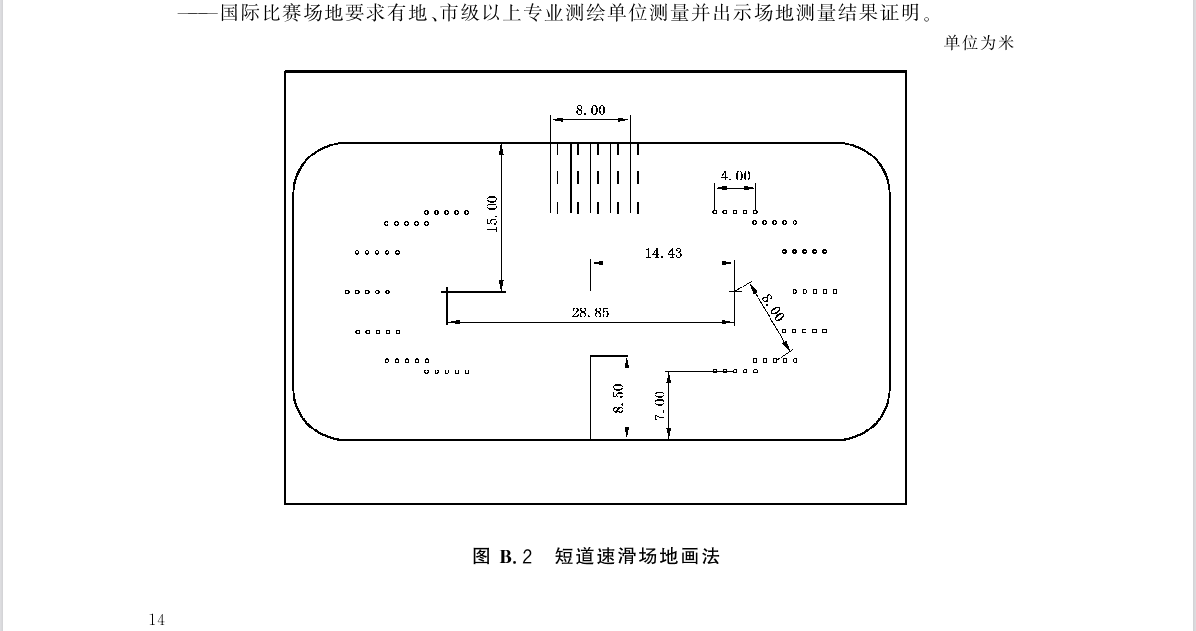 ——国际比赛场地要求有地、市级以上专业测绘单位测量并出示场地测量结果证明。

单位为米

8.00

4.00

15.00

14.43

8.00

28.85

8.50

7.00

图 B.2 短道速滑场地画法

14